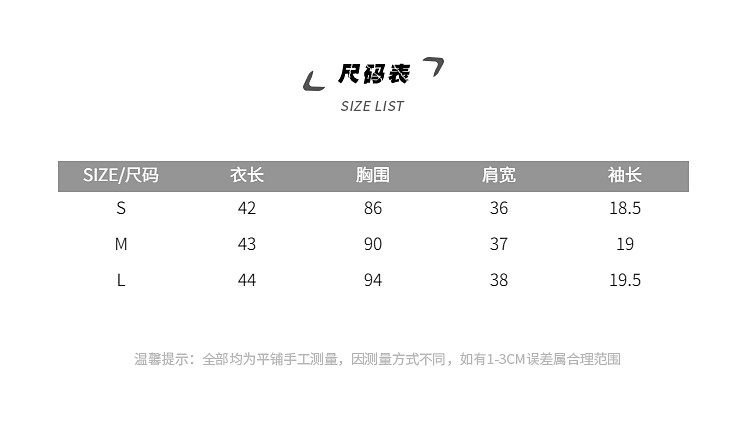 尺码表
SIZE LIST

| SIZE/尺码 | 衣长 | 胸围 | 肩宽 | 袖长 |
|---|---|---|---|---|
| S | 42 | 86 | 36 | 18.5 |
| M | 43 | 90 | 37 | 19 |
| L | 44 | 94 | 38 | 19.5 |

温馨提示：全部均为平铺手工测量，因测量方式不同，如有1-3CM误差属合理范围